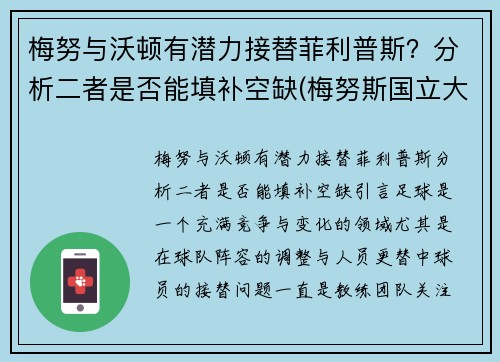 梅努与沃顿有潜力接替菲利普斯？分析二者是否能填补空缺(梅努斯国立大

梅努与沃顿有潜力接替菲利普斯分析二者是否能填补空缺引言足球是一个充满竞争与变化的领域尤其是在球队阵容的调整与人员更替中球员的接替问题一直是教练团队关注